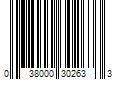 0 38000 30263 3